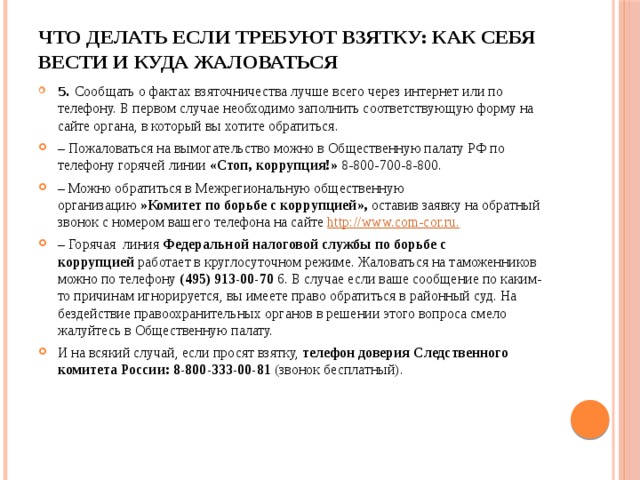 ЧТО ДЕЛАТЬ ЕСЛИ ТРЕБУЮТ ВЗЯТКУ: КАК СЕБЯ ВЕСТИ И КУДА ЖАЛОВАТЬСЯ

5. Сообщать о фактах взяточничества лучше всего через интернет или по телефону. В первом случае необходимо заполнить соответствующую форму на сайте органа, в который вы хотите обратиться.

– Пожаловаться на вымогательство можно в Общественную палату РФ по телефону горячей линии «Стоп, коррупция!» 8-800-700-8-800.

– Можно обратиться в Межрегиональную общественную организацию »Комитет по борьбе с коррупцией», оставив заявку на обратный звонок с номером вашего телефона на сайте http://www.com-cor.ru.

– Горячая линия Федеральной налоговой службы по борьбе с коррупцией работает в круглосуточном режиме. Жаловаться на таможенников можно по телефону (495) 913-00-70 6. В случае если ваше сообщение по каким-то причинам игнорируется, вы имеете право обратиться в районный суд. На бездействие правоохранительных органов в решении этого вопроса смело жалуйтесь в Общественную палату.

И на всякий случай, если просят взятку, телефон доверия Следственного комитета России: 8-800-333-00-81 (звонок бесплатный).